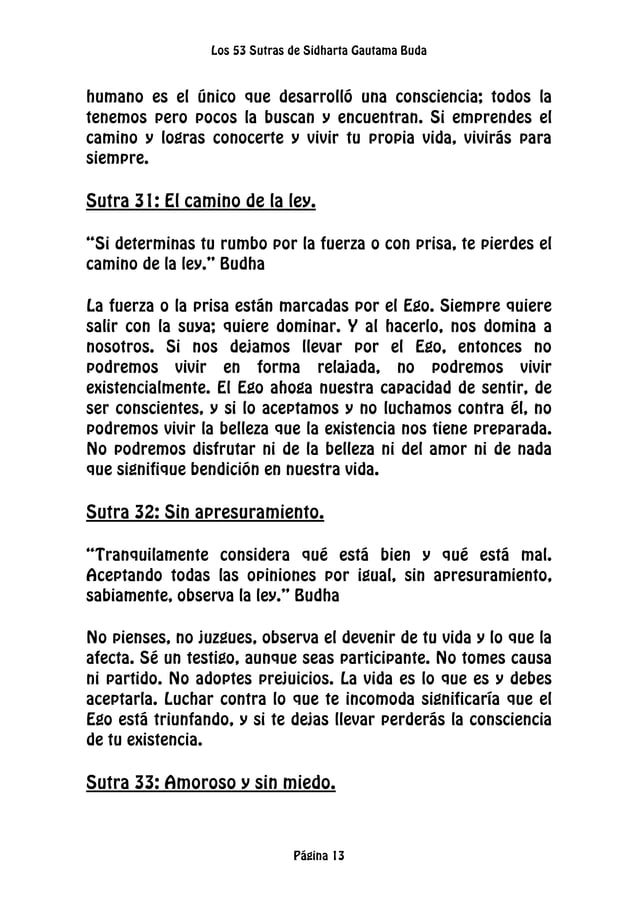 Los 53 Sutras de Sidharta Gautama Buda

humano es el único que desarrolló una consciencia; todos la tenemos pero pocos la buscan y encuentran. Si emprendes el camino y logras conocerte y vivir tu propia vida, vivirás para siempre.

Sutra 31: El camino de la ley.

"Si determinas tu rumbo por la fuerza o con prisa, te pierdes el camino de la ley." Budha

La fuerza o la prisa están marcadas por el Ego. Siempre quiere salir con la suya; quiere dominar. Y al hacerlo, nos domina a nosotros. Si nos dejamos llevar por el Ego, entonces no podremos vivir en forma relajada, no podremos vivir existencialmente. El Ego ahoga nuestra capacidad de sentir, de ser conscientes, y si lo aceptamos y no luchamos contra él, no podremos vivir la belleza que la existencia nos tiene preparada. No podremos disfrutar ni de la belleza ni del amor ni de nada que signifique bendición en nuestra vida.

Sutra 32: Sin apresuramiento.

"Tranquilamente considera qué está bien y qué está mal. Aceptando todas las opiniones por igual, sin apresuramiento, sabiamente, observa la ley." Budha

No pienses, no juzgues, observa el devenir de tu vida y lo que la afecta. Sé un testigo, aunque seas participante. No tomes causa ni partido. No adoptes prejuicios. La vida es lo que es y debes aceptarla. Luchar contra lo que te incomoda significaría que el Ego está triunfando, y si te dejas llevar perderás la consciencia de tu existencia.

Sutra 33: Amoroso y sin miedo.

Página 13